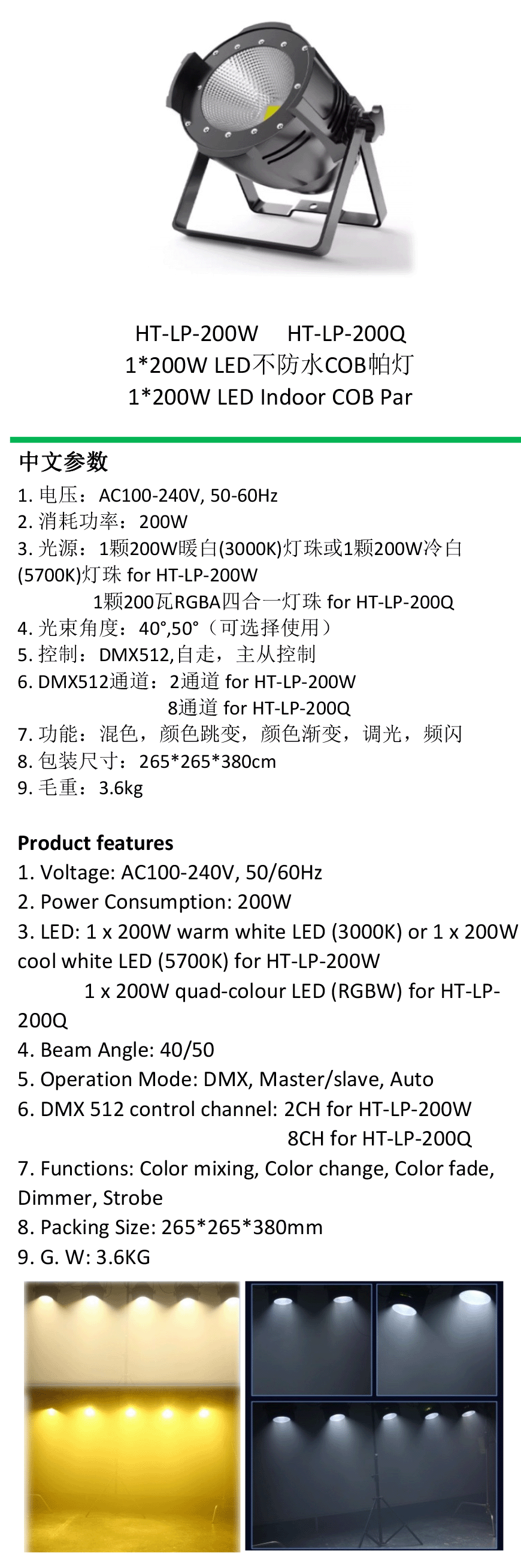 HT-LP-200W HT-LP-200Q
1*200W LED不防水COB帕灯
1*200W LED Indoor COB Par

中文参数
1. 电压：AC100-240V, 50-60Hz
2. 消耗功率：200W
3. 光源：1颗200W暖白(3000K)灯珠或1颗200W冷白(5700K)灯珠 for HT-LP-200W
1颗200瓦RGBA四合一灯珠 for HT-LP-200Q
4. 光束角度：40°,50°（可选择使用）
5. 控制：DMX512,自走，主从控制
6. DMX512通道：2通道 for HT-LP-200W
8通道 for HT-LP-200Q
7. 功能：混色，颜色跳变，颜色渐变，调光，频闪
8. 包装尺寸：265*265*380cm
9. 毛重：3.6kg

Product features
1. Voltage: AC100-240V, 50/60Hz
2. Power Consumption: 200W
3. LED: 1 x 200W warm white LED (3000K) or 1 x 200W cool white LED (5700K) for HT-LP-200W
1 x 200W quad-colour LED (RGBW) for HT-LP-200Q
4. Beam Angle: 40/50
5. Operation Mode: DMX, Master/slave, Auto
6. DMX 512 control channel: 2CH for HT-LP-200W
8CH for HT-LP-200Q
7. Functions: Color mixing, Color change, Color fade, Dimmer, Strobe
8. Packing Size: 265*265*380mm
9. G. W: 3.6KG